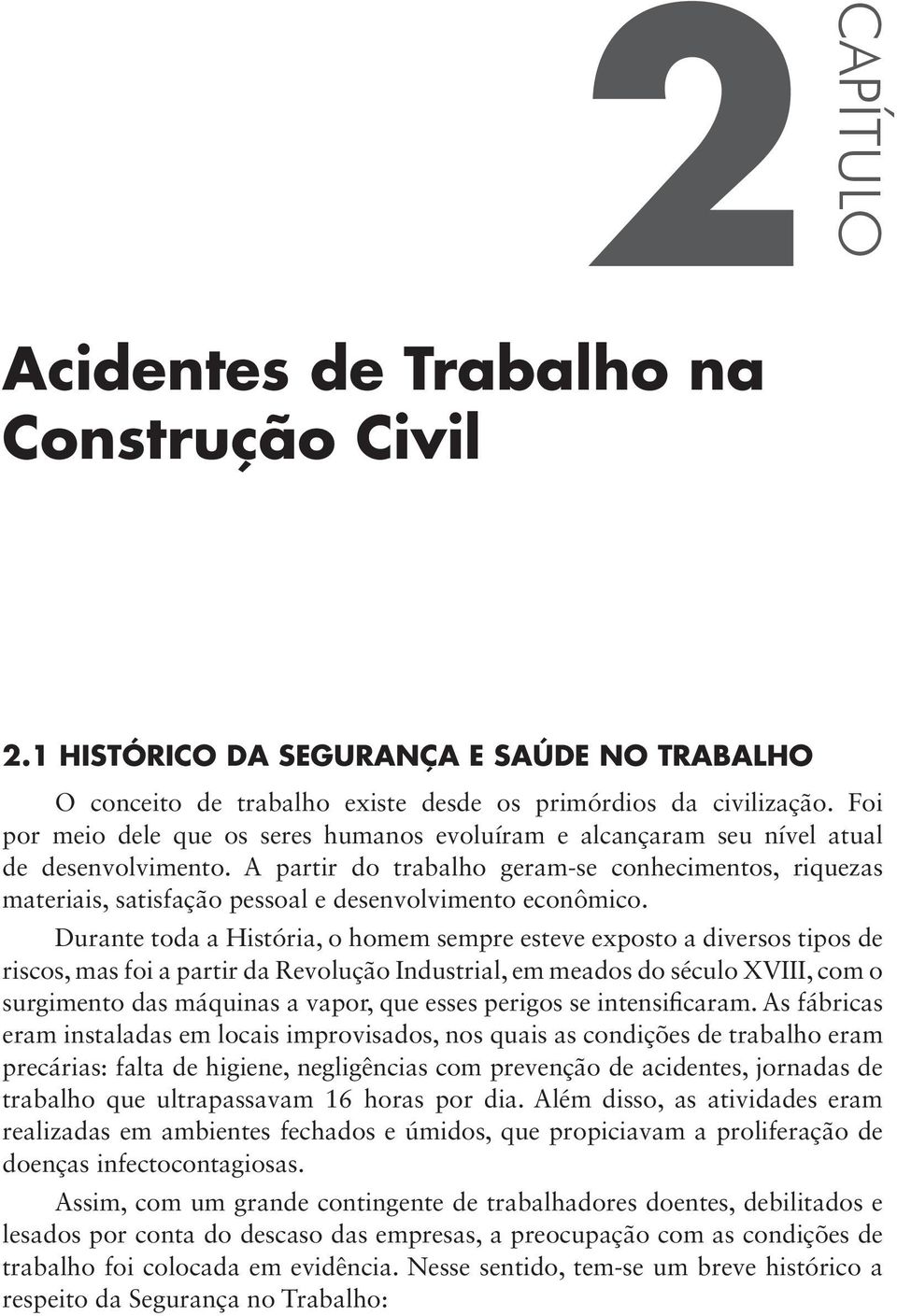 2

CAPÍTULO

Acidentes de Trabalho na Construção Civil

2.1 HISTÓRICO DA SEGURANÇA E SAÚDE NO TRABALHO

O conceito de trabalho existe desde os primórdios da civilização. Foi por meio dele que os seres humanos evoluíram e alcançaram seu nível atual de desenvolvimento. A partir do trabalho geram-se conhecimentos, riquezas materiais, satisfação pessoal e desenvolvimento econômico.

Durante toda a História, o homem sempre esteve exposto a diversos tipos de riscos, mas foi a partir da Revolução Industrial, em meados do século XVIII, com o surgimento das máquinas a vapor, que esses perigos se intensificaram. As fábricas eram instaladas em locais improvisados, nos quais as condições de trabalho eram precárias: falta de higiene, negligências com prevenção de acidentes, jornadas de trabalho que ultrapassavam 16 horas por dia. Além disso, as atividades eram realizadas em ambientes fechados e úmidos, que propiciavam a proliferação de doenças infectocontagiosas.

Assim, com um grande contingente de trabalhadores doentes, debilitados e lesados por conta do descaso das empresas, a preocupação com as condições de trabalho foi colocada em evidência. Nesse sentido, tem-se um breve histórico a respeito da Segurança no Trabalho: